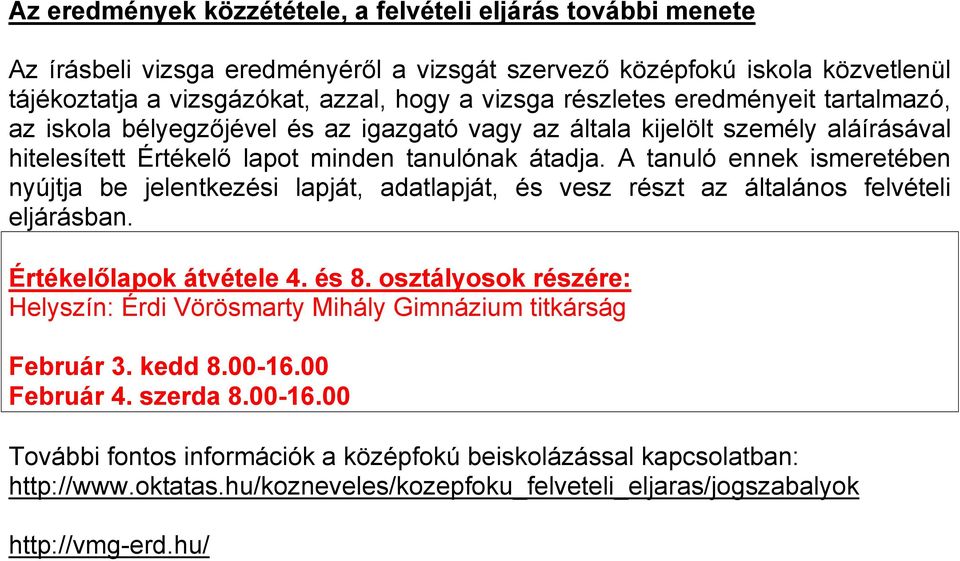 Az eredmények közzététele, a felvételi eljárás további menete

Az írásbeli vizsga eredményéről a vizsgát szervező középfokú iskola közvetlenül tájékoztatja a vizsgázókat, azzal, hogy a vizsga részletes eredményeit tartalmazó, az iskola bélyegzőjével és az igazgató vagy az általa kijelölt személy aláírásával hitelesített Értékelő lapot minden tanulónak átadja. A tanuló ennek ismeretében nyújtja be jelentkezési lapját, adatlapját, és vesz részt az általános felvételi eljárásban.

Értékelőlapok átvétele 4. és 8. osztályosok részére:
Helyszín: Érdi Vörösmarty Mihály Gimnázium titkárság

Február 3. kedd 8.00-16.00
Február 4. szerda 8.00-16.00

További fontos információk a középfokú beiskolázással kapcsolatban:
http://www.oktatas.hu/kozneveles/kozepfoku_felveteli_eljaras/jogszabalyok

http://vmg-erd.hu/